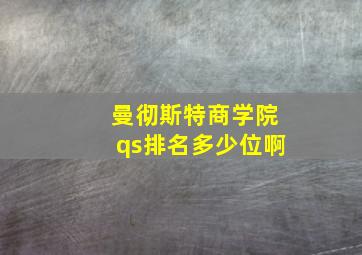 曼彻斯特商学院
qs排名多少位啊